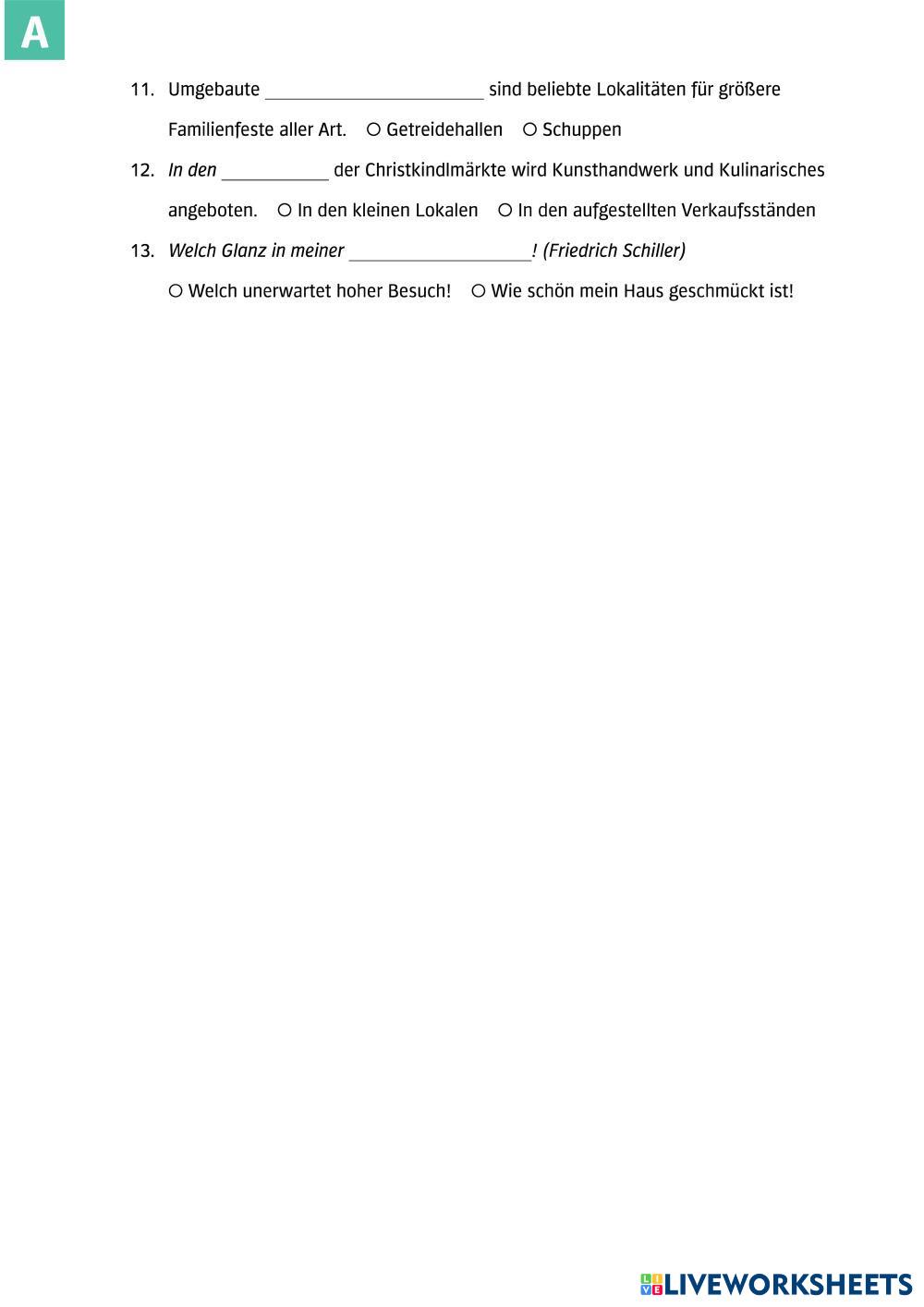 A

11. Umgebaute ____ sind beliebte Lokalitäten für größere Familienfeste aller Art. ○ Getreidehallen ○ Schuppen

12. In den ____ der Christkindlmärkte wird Kunsthandwerk und Kulinarisches angeboten. ○ In den kleinen Lokalen ○ In den aufgestellten Verkaufsständen

13. Welch Glanz in meiner ____! (Friedrich Schiller)
○ Welch unerwartet hoher Besuch! ○ Wie schön mein Haus geschmückt ist!

LIVEWORKSHEETS